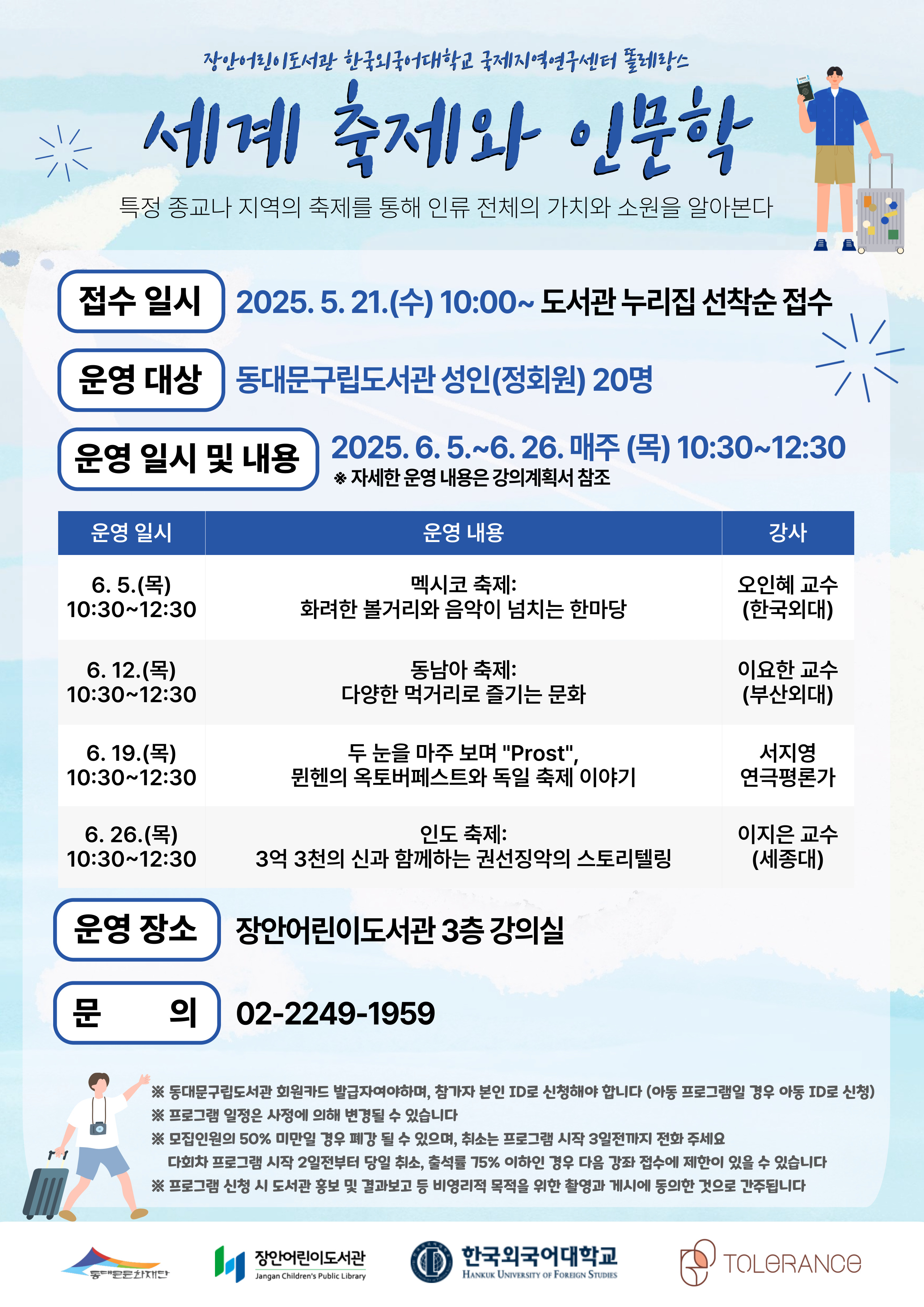 장안어린이도서관 한국외국어대학교 국제지역연구센터 똘레랑스

세계 축제와 인문학

특정 종교나 지역의 축제를 통해 인류 전체의 가치와 소원을 알아본다

접수 일시 2025. 5. 21.(수) 10:00~ 도서관 누리집 선착순 접수

운영 대상 동대문구립도서관 성인(정회원) 20명

운영 일시 및 내용 2025. 6. 5.~6. 26. 매주 (목) 10:30~12:30
※ 자세한 운영 내용은 강의계획서 참조

| 운영 일시 | 운영 내용 | 강사 |
|---|---|---|
| 6. 5.(목) 10:30~12:30 | 멕시코 축제: 화려한 볼거리와 음악이 넘치는 한마당 | 오인혜 교수 (한국외대) |
| 6. 12.(목) 10:30~12:30 | 동남아 축제: 다양한 먹거리로 즐기는 문화 | 이요한 교수 (부산외대) |
| 6. 19.(목) 10:30~12:30 | 두 눈을 마주 보며 "Prost", 뮌헨의 옥토버페스트와 독일 축제 이야기 | 서지영 연극평론가 |
| 6. 26.(목) 10:30~12:30 | 인도 축제: 3억 3천의 신과 함께하는 권선징악의 스토리텔링 | 이지은 교수 (세종대) |

운영 장소 장안어린이도서관 3층 강의실

문 의 02-2249-1959

※ 동대문구립도서관 회원카드 발급자여야하며, 참가자 본인 ID로 신청해야 합니다 (아동 프로그램일 경우 아동 ID로 신청)
※ 프로그램 일정은 사정에 의해 변경될 수 있습니다
※ 모집인원의 50% 미만일 경우 폐강 될 수 있으며, 취소는 프로그램 시작 3일전까지 전화 주세요
다회차 프로그램 시작 2일전부터 당일 취소, 출석률 75% 이하인 경우 다음 강좌 접수에 제한이 있을 수 있습니다
※ 프로그램 신청 시 도서관 홍보 및 결과보고 등 비영리적 목적을 위한 촬영과 게시에 동의한 것으로 간주됩니다

동대문문화재단 장안어린이도서관 Jangan Children's Public Library 한국외국어대학교 HANKUK UNIVERSITY OF FOREIGN STUDIES TOLERANCE